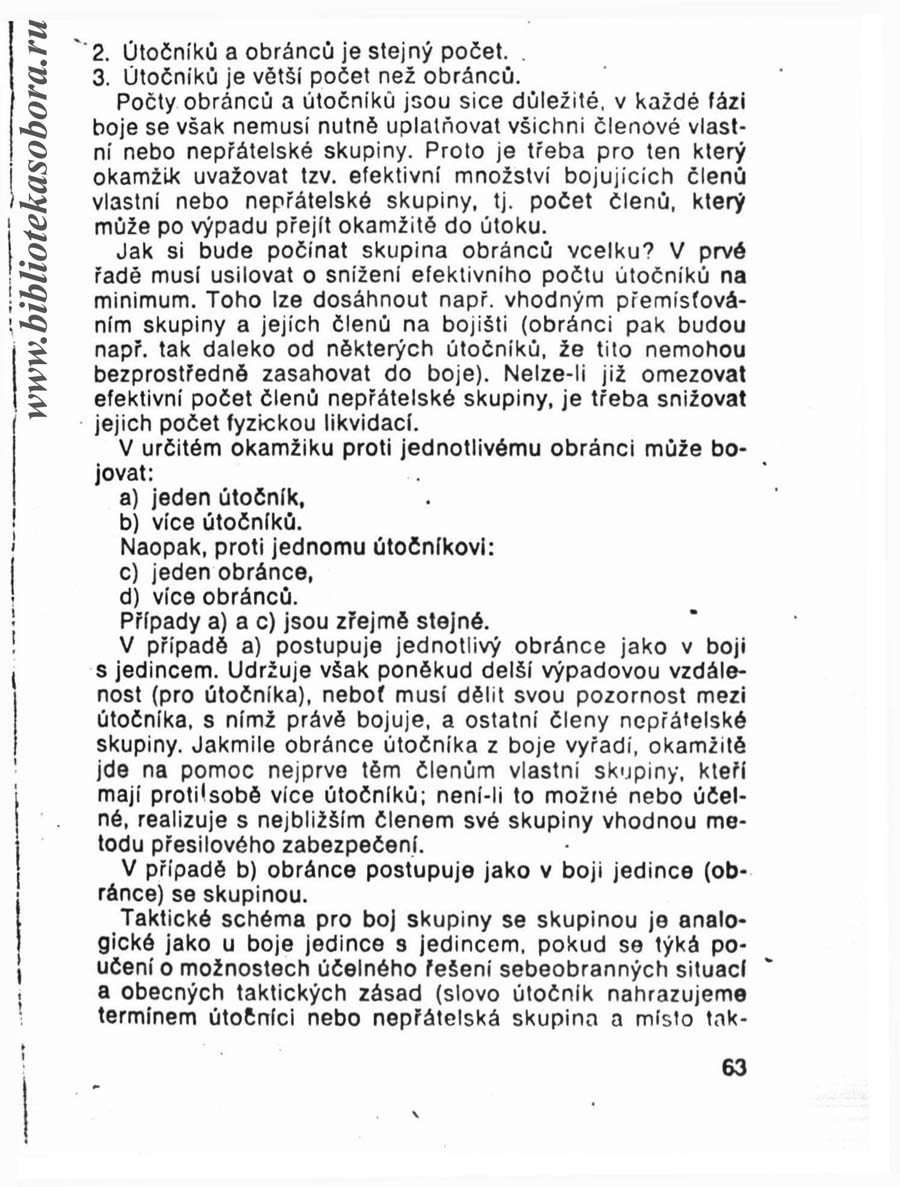 www.bibliotekasobora.ru

2. Útočníků a obránců je stejný počet.
3. Útočníků je větší počet než obránců.

Počty obránců a útočníků jsou sice důležité, v každé fázi boje se však nemusí nutně uplatňovat všichni členové vlastní nebo nepřátelské skupiny. Proto je třeba pro ten který okamžik uvažovat tzv. efektivní množství bojujících členů vlastní nebo nepřátelské skupiny, tj. počet členů, který může po výpadu přejít okamžitě do útoku.

Jak si bude počínat skupina obránců vcelku? V prvé řadě musí usilovat o snížení efektivního počtu útočníků na minimum. Toho lze dosáhnout např. vhodným přemísťováním skupiny a jejích členů na bojišti (obránci pak budou např. tak daleko od některých útočníků, že tito nemohou bezprostředně zasahovat do boje). Nelze-li již omezovat efektivní počet členů nepřátelské skupiny, je třeba snižovat jejich počet fyzickou likvidací.

V určitém okamžiku proti jednotlivému obránci může bojovat:
a) jeden útočník,
b) více útočníků.
Naopak, proti jednomu útočníkovi:
c) jeden obránce,
d) více obránců.
Případy a) a c) jsou zřejmě stejné.

V případě a) postupuje jednotlivý obránce jako v boji s jedincem. Udržuje však poněkud delší výpadovou vzdálenost (pro útočníka), neboť musí dělit svou pozornost mezi útočníka, s nímž právě bojuje, a ostatní členy nepřátelské skupiny. Jakmile obránce útočníka z boje vyřadí, okamžitě jde na pomoc nejprve těm členům vlastní skupiny, kteří mají proti sobě více útočníků; není-li to možné nebo účelné, realizuje s nejbližším členem své skupiny vhodnou metodu přesilového zabezpečení.

V případě b) obránce postupuje jako v boji jedince (obránce) se skupinou.

Taktické schéma pro boj skupiny se skupinou je analogické jako u boje jedince s jedincem, pokud se týká poučení o možnostech účelného řešení sebeobranných situací a obecných taktických zásad (slovo útočník nahrazujeme termínem útočníci nebo nepřátelská skupina a místo tak-

63